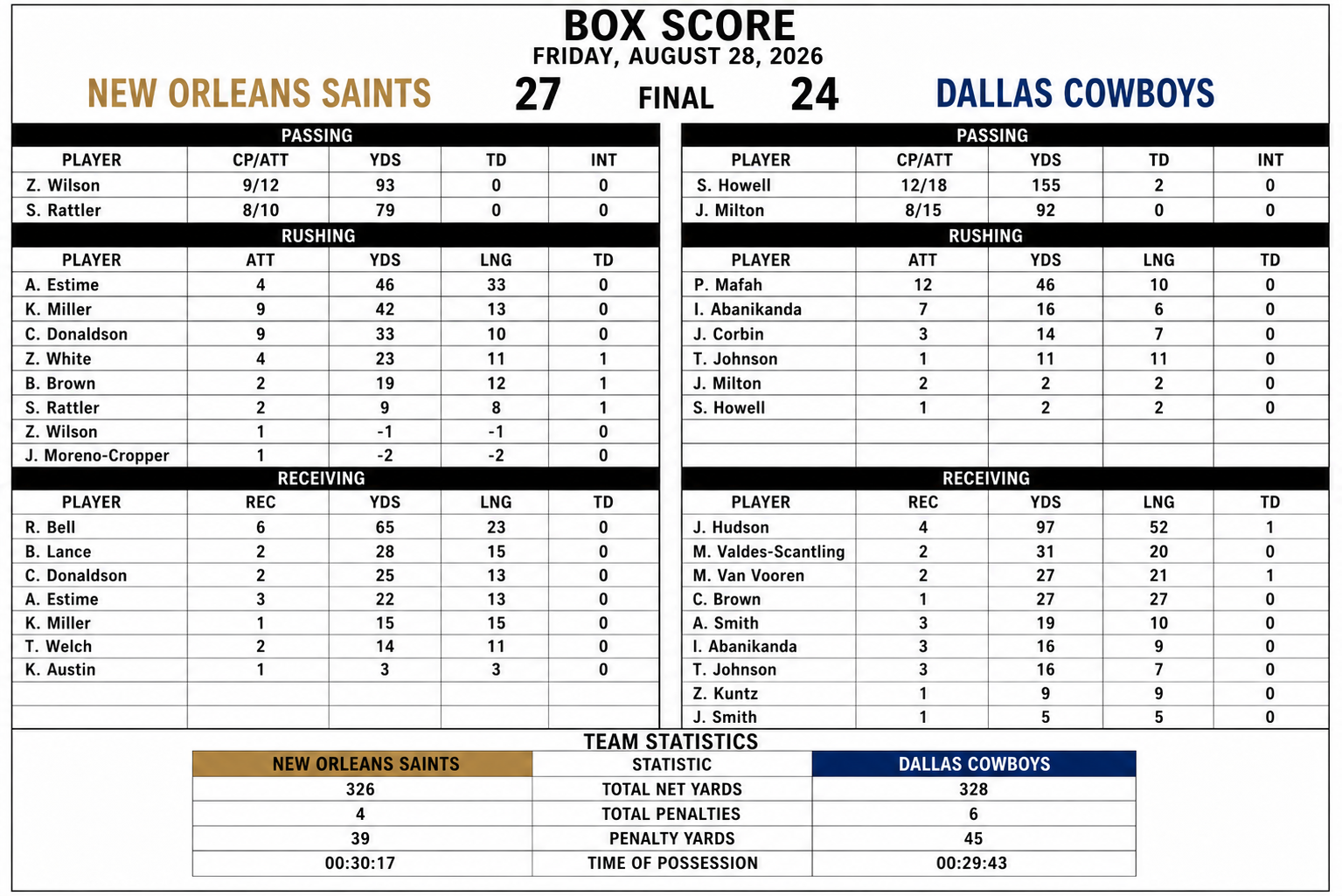 BOX SCORE
FRIDAY, AUGUST 28, 2026

NEW ORLEANS SAINTS 27 FINAL 24 DALLAS COWBOYS

PASSING

| PLAYER | CP/ATT | YDS | TD | INT |
|---|---|---|---|---|
| Z. Wilson | 9/12 | 93 | 0 | 0 |
| S. Rattler | 8/10 | 79 | 0 | 0 |

RUSHING

| PLAYER | ATT | YDS | LNG | TD |
|---|---|---|---|---|
| A. Estime | 4 | 46 | 33 | 0 |
| K. Miller | 9 | 42 | 13 | 0 |
| C. Donaldson | 9 | 33 | 10 | 0 |
| Z. White | 4 | 23 | 11 | 1 |
| B. Brown | 2 | 19 | 12 | 1 |
| S. Rattler | 2 | 9 | 8 | 1 |
| Z. Wilson | 1 | -1 | -1 | 0 |
| J. Moreno-Cropper | 1 | -2 | -2 | 0 |

RECEIVING

| PLAYER | REC | YDS | LNG | TD |
|---|---|---|---|---|
| R. Bell | 6 | 65 | 23 | 0 |
| B. Lance | 2 | 28 | 15 | 0 |
| C. Donaldson | 2 | 25 | 13 | 0 |
| A. Estime | 3 | 22 | 13 | 0 |
| K. Miller | 1 | 15 | 15 | 0 |
| T. Welch | 2 | 14 | 11 | 0 |
| K. Austin | 1 | 3 | 3 | 0 |

PASSING

| PLAYER | CP/ATT | YDS | TD | INT |
|---|---|---|---|---|
| S. Howell | 12/18 | 155 | 2 | 0 |
| J. Milton | 8/15 | 92 | 0 | 0 |

RUSHING

| PLAYER | ATT | YDS | LNG | TD |
|---|---|---|---|---|
| P. Mafah | 12 | 46 | 10 | 0 |
| I. Abanikanda | 7 | 16 | 6 | 0 |
| J. Corbin | 3 | 14 | 7 | 0 |
| T. Johnson | 1 | 11 | 11 | 0 |
| J. Milton | 2 | 2 | 2 | 0 |
| S. Howell | 1 | 2 | 2 | 0 |

RECEIVING

| PLAYER | REC | YDS | LNG | TD |
|---|---|---|---|---|
| J. Hudson | 4 | 97 | 52 | 1 |
| M. Valdes-Scantling | 2 | 31 | 20 | 0 |
| M. Van Vooren | 2 | 27 | 21 | 1 |
| C. Brown | 1 | 27 | 27 | 0 |
| A. Smith | 3 | 19 | 10 | 0 |
| I. Abanikanda | 3 | 16 | 9 | 0 |
| T. Johnson | 3 | 16 | 7 | 0 |
| Z. Kuntz | 1 | 9 | 9 | 0 |
| J. Smith | 1 | 5 | 5 | 0 |

TEAM STATISTICS

| NEW ORLEANS SAINTS | STATISTIC | DALLAS COWBOYS |
|---|---|---|
| 326 | TOTAL NET YARDS | 328 |
| 4 | TOTAL PENALTIES | 6 |
| 39 | PENALTY YARDS | 45 |
| 00:30:17 | TIME OF POSSESSION | 00:29:43 |